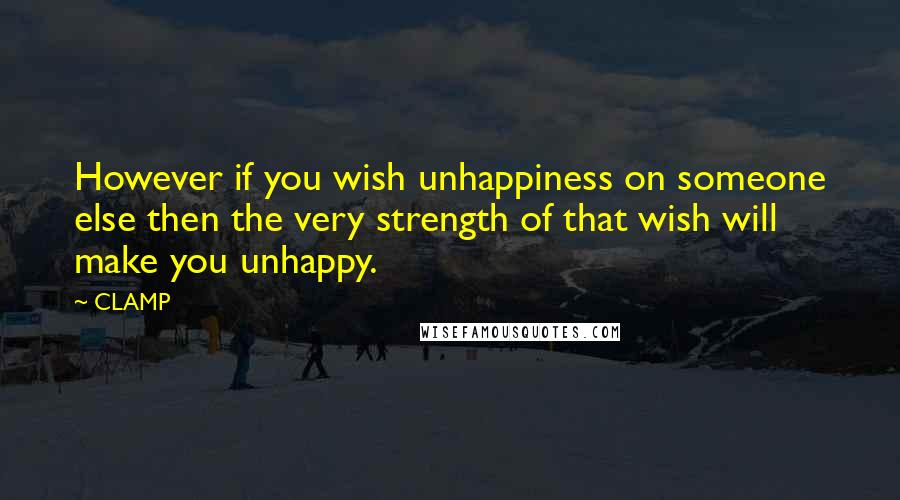 However if you wish unhappiness on someone else then the very strength of that wish will make you unhappy.

~ CLAMP

WISEFAMOUSQUOTES.COM